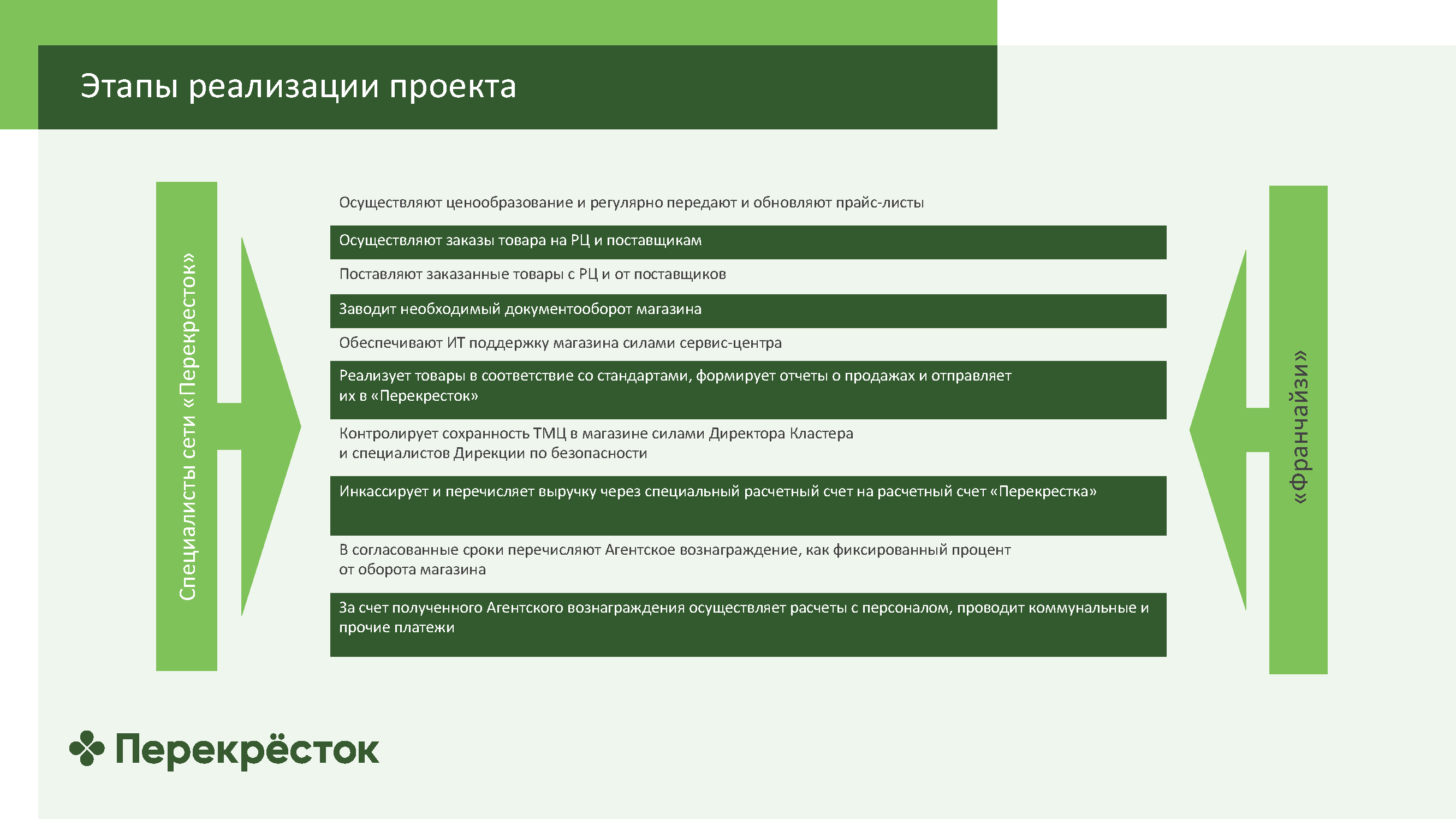 Этапы реализации проекта

Специалисты сети «Перекресток»

Осуществляют ценообразование и регулярно передают и обновляют прайс-листы

Осуществляют заказы товара на РЦ и поставщикам

Поставляют заказанные товары с РЦ и от поставщиков

Заводит необходимый документооборот магазина

Обеспечивают ИТ поддержку магазина силами сервис-центра

Реализует товары в соответствие со стандартами, формирует отчеты о продажах и отправляет их в «Перекресток»

Контролирует сохранность ТМЦ в магазине силами Директора Кластера и специалистов Дирекции по безопасности

Инкассирует и перечисляет выручку через специальный расчетный счет на расчетный счет «Перекрестка»

В согласованные сроки перечисляют Агентское вознаграждение, как фиксированный процент от оборота магазина

За счет полученного Агентского вознаграждения осуществляет расчеты с персоналом, проводит коммунальные и прочие платежи

«Франчайзи»

Перекрёсток